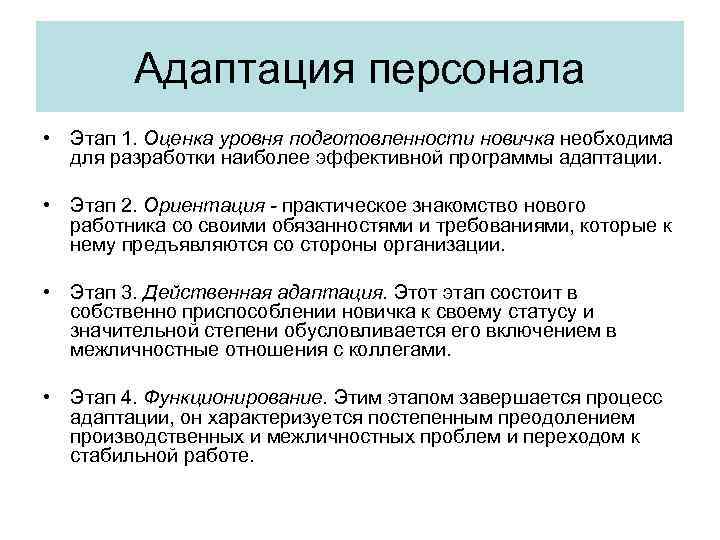 Адаптация персонала

• Этап 1. Оценка уровня подготовленности новичка необходима для разработки наиболее эффективной программы адаптации.

• Этап 2. Ориентация - практическое знакомство нового работника со своими обязанностями и требованиями, которые к нему предъявляются со стороны организации.

• Этап 3. Действенная адаптация. Этот этап состоит в собственно приспособлении новичка к своему статусу и значительной степени обусловливается его включением в межличностные отношения с коллегами.

• Этап 4. Функционирование. Этим этапом завершается процесс адаптации, он характеризуется постепенным преодолением производственных и межличностных проблем и переходом к стабильной работе.